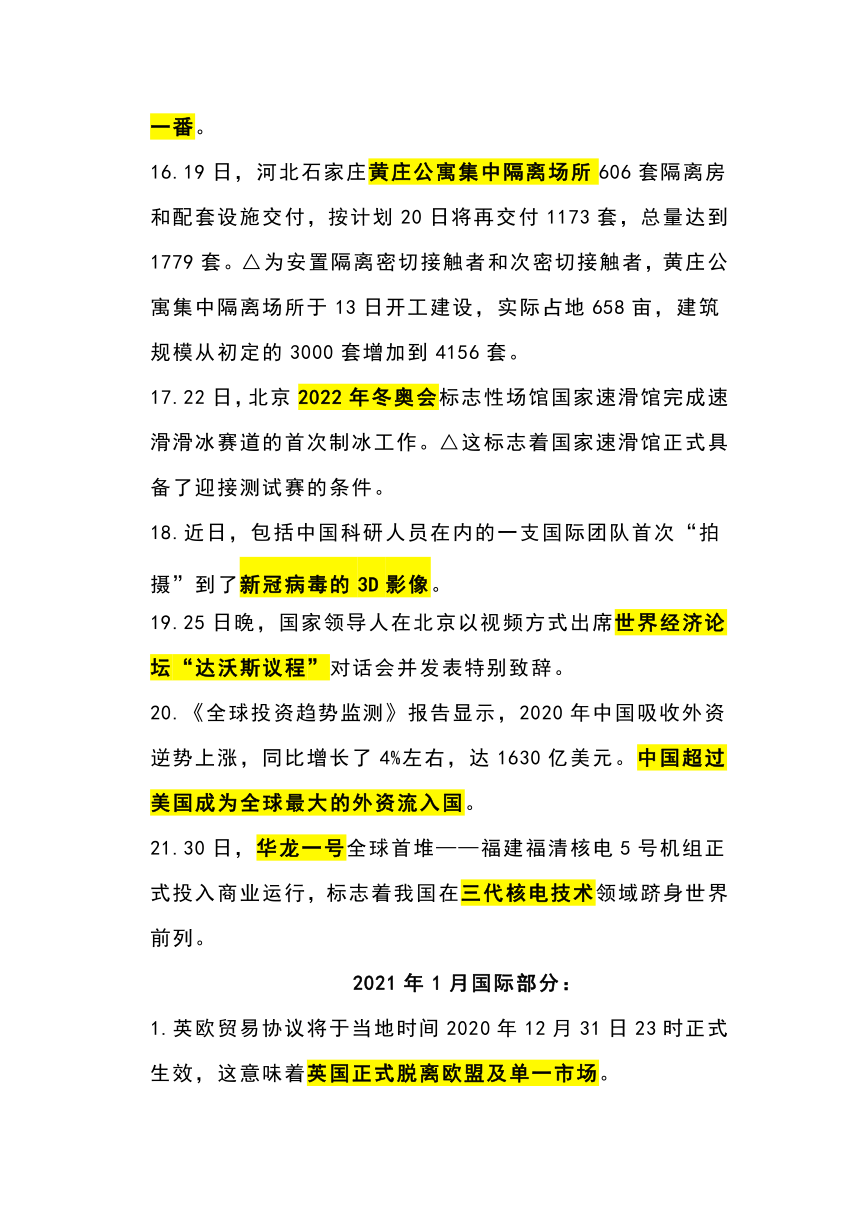 一番。

16.19 日，河北石家庄黄庄公寓集中隔离场所 606 套隔离房和配套设施交付，按计划 20 日将再交付 1173 套，总量达到 1779 套。△为安置隔离密切接触者和次密切接触者，黄庄公寓集中隔离场所于 13 日开工建设，实际占地 658 亩，建筑规模从初定的 3000 套增加到 4156 套。

17.22 日，北京 2022 年冬奥会标志性场馆国家速滑馆完成速滑滑冰赛道的首次制冰工作。△这标志着国家速滑馆正式具备了迎接测试赛的条件。

18.近日，包括中国科研人员在内的一支国际团队首次“拍摄”到了新冠病毒的 3D 影像。

19.25 日晚，国家领导人在北京以视频方式出席世界经济论坛“达沃斯议程”对话会并发表特别致辞。

20.《全球投资趋势监测》报告显示，2020 年中国吸收外资逆势上涨，同比增长了 4%左右，达 1630 亿美元。中国超过美国成为全球最大的外资流入国。

21.30 日，华龙一号全球首堆——福建福清核电 5 号机组正式投入商业运行，标志着我国在三代核电技术领域跻身世界前列。

2021 年 1 月国际部分：

1.英欧贸易协议将于当地时间 2020 年 12 月 31 日 23 时正式生效，这意味着英国正式脱离欧盟及单一市场。